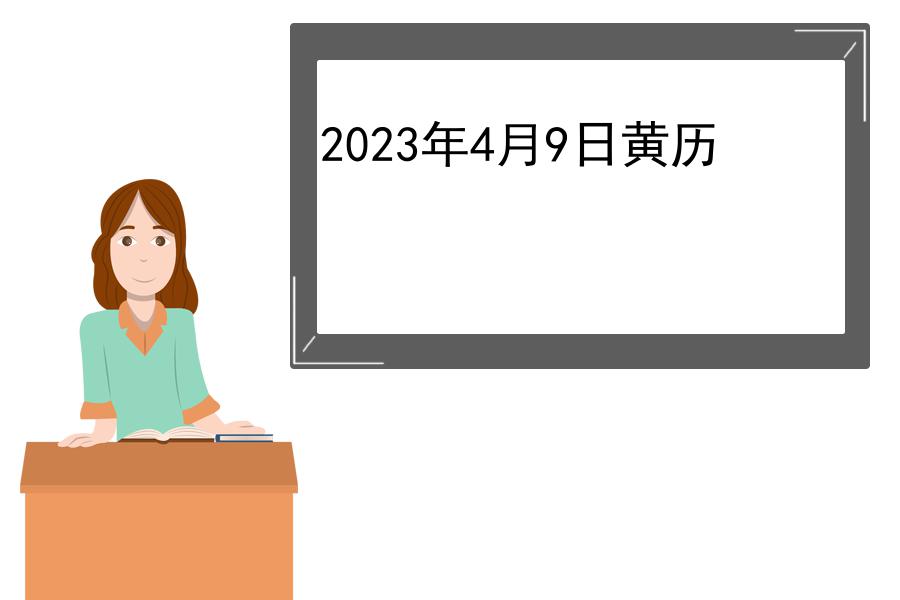 2023年4月9日黄历